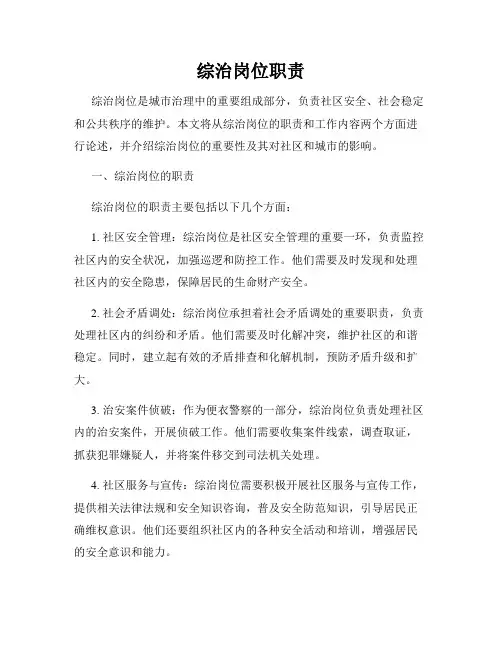 综治岗位职责

综治岗位是城市治理中的重要组成部分，负责社区安全、社会稳定和公共秩序的维护。本文将从综治岗位的职责和工作内容两个方面进行论述，并介绍综治岗位的重要性及其对社区和城市的影响。

一、综治岗位的职责

综治岗位的职责主要包括以下几个方面：

1. 社区安全管理：综治岗位是社区安全管理的重要一环，负责监控社区内的安全状况，加强巡逻和防控工作。他们需要及时发现和处理社区内的安全隐患，保障居民的生命财产安全。

2. 社会矛盾调处：综治岗位承担着社会矛盾调处的重要职责，负责处理社区内的纠纷和矛盾。他们需要及时化解冲突，维护社区的和谐稳定。同时，建立起有效的矛盾排查和化解机制，预防矛盾升级和扩大。

3. 治安案件侦破：作为便衣警察的一部分，综治岗位负责处理社区内的治安案件，开展侦破工作。他们需要收集案件线索，调查取证，抓获犯罪嫌疑人，并将案件移交到司法机关处理。

4. 社区服务与宣传：综治岗位需要积极开展社区服务与宣传工作，提供相关法律法规和安全知识咨询，普及安全防范知识，引导居民正确维权意识。他们还要组织社区内的各种安全活动和培训，增强居民的安全意识和能力。